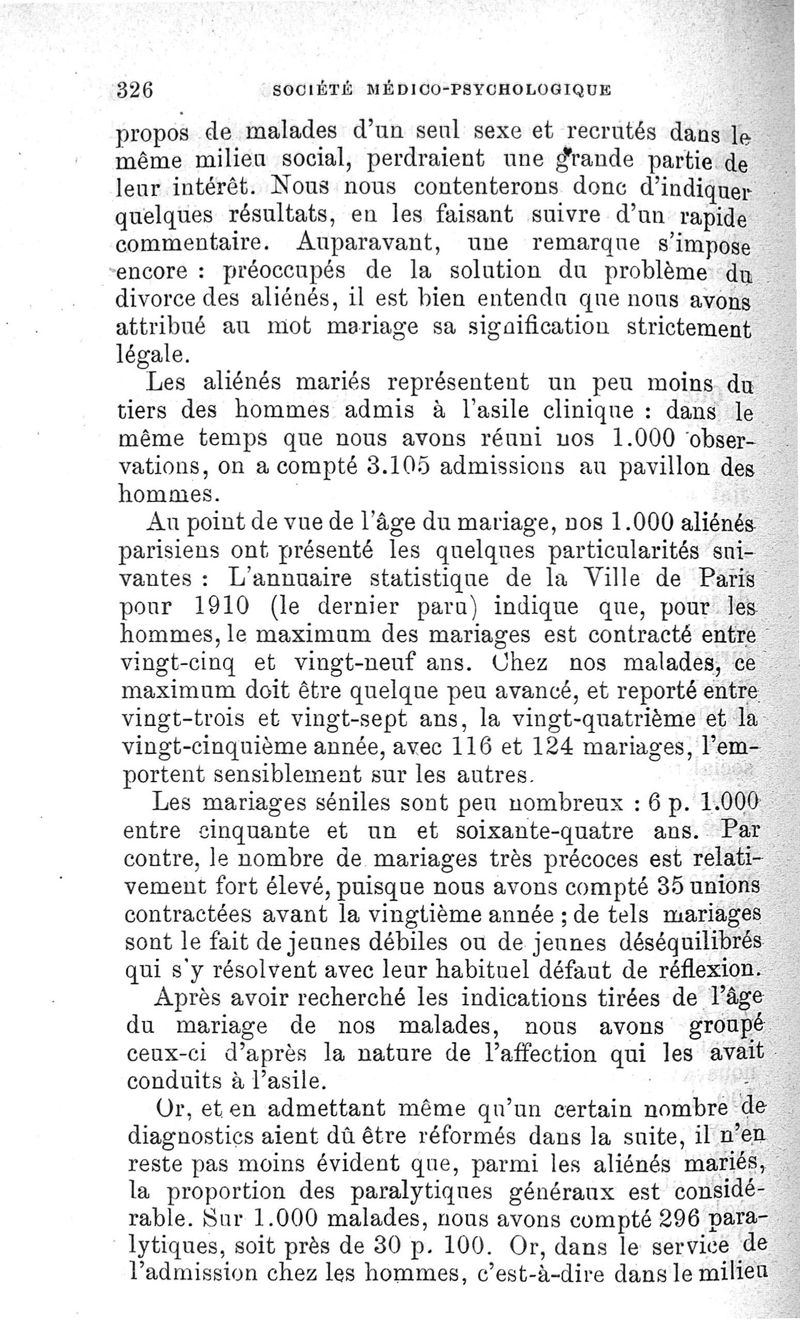 326 SOCIÉTÉ MÉDICO-PSYCHOLOGIQUE

propos de malades d'un seul sexe et recrutés dans le même milieu social, perdraient une grande partie de leur intérêt. Nous nous contenterons donc d'indiquer quelques résultats, en les faisant suivre d'un rapide commentaire. Auparavant, une remarque s'impose encore : préoccupés de la solution du problème du divorce des aliénés, il est bien entendu que nous avons attribué au mot mariage sa signification strictement légale.

Les aliénés mariés représentent un peu moins du tiers des hommes admis à l'asile clinique : dans le même temps que nous avons réuni nos 1.000 observations, on a compté 3.105 admissions au pavillon des hommes.

Au point de vue de l'âge du mariage, nos 1.000 aliénés parisiens ont présenté les quelques particularités suivantes : L'annuaire statistique de la Ville de Paris pour 1910 (le dernier paru) indique que, pour les hommes, le maximum des mariages est contracté entre vingt-cinq et vingt-neuf ans. Chez nos malades, ce maximum doit être quelque peu avancé, et reporté entre vingt-trois et vingt-sept ans, la vingt-quatrième et la vingt-cinquième année, avec 116 et 124 mariages, l'emportent sensiblement sur les autres.

Les mariages séniles sont peu nombreux : 6 p. 1.000 entre cinquante et un et soixante-quatre ans. Par contre, le nombre de mariages très précoces est relativement fort élevé, puisque nous avons compté 35 unions contractées avant la vingtième année ; de tels mariages sont le fait de jeunes débiles ou de jeunes déséquilibrés qui s'y résolvent avec leur habituel défaut de réflexion.

Après avoir recherché les indications tirées de l'âge du mariage de nos malades, nous avons groupé ceux-ci d'après la nature de l'affection qui les avait conduits à l'asile.

Or, et en admettant même qu'un certain nombre de diagnostics aient dû être réformés dans la suite, il n'en reste pas moins évident que, parmi les aliénés mariés, la proportion des paralytiques généraux est considérable. Sur 1.000 malades, nous avons compté 296 paralytiques, soit près de 30 p. 100. Or, dans le service de l'admission chez les hommes, c'est-à-dire dans le milieu